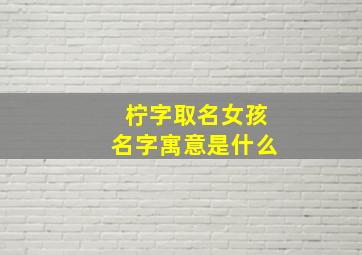 柠字取名女孩
名字寓意是什么